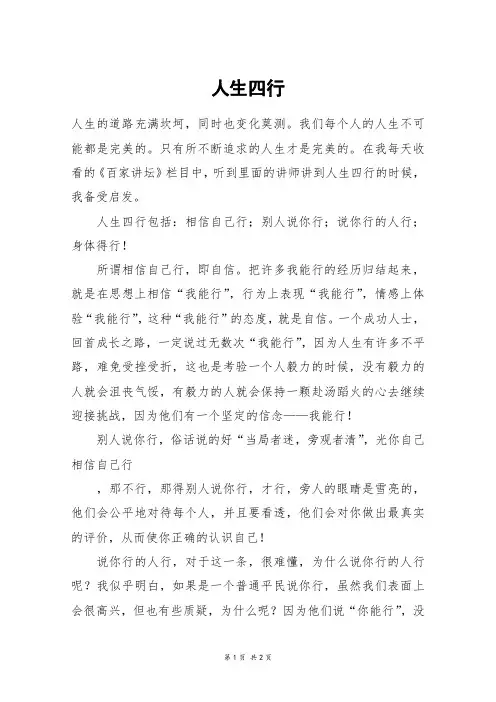 人生四行

人生的道路充满坎坷，同时也变化莫测。我们每个人的人生不可能都是完美的。只有所不断追求的人生才是完美的。在我每天收看的《百家讲坛》栏目中，听到里面的讲师讲到人生四行的时候，我备受启发。

人生四行包括：相信自己行；别人说你行；说你行的人行；身体得行！

所谓相信自己行，即自信。把许多我能行的经历归结起来，就是在思想上相信“我能行”，行为上表现“我能行”，情感上体验“我能行”，这种“我能行”的态度，就是自信。一个成功人士，回首成长之路，一定说过无数次“我能行”，因为人生有许多不平路，难免受挫受折，这也是考验一个人毅力的时候，没有毅力的人就会沮丧气馁，有毅力的人就会保持一颗赴汤蹈火的心去继续迎接挑战，因为他们有一个坚定的信念——我能行！

别人说你行，俗话说的好“当局者迷，旁观者清”，光你自己相信自己行

，那不行，那得别人说你行，才行，旁人的眼睛是雪亮的，他们会公平地对待每个人，并且要看透，他们会对你做出最真实的评价，从而使你正确的认识自己！

说你行的人行，对于这一条，很难懂，为什么说你行的人行呢？我似乎明白，如果是一个普通平民说你行，虽然我们表面上会很高兴，但也有些质疑，为什么呢？因为他们说“你能行”，没

第 1 页 共 2 页